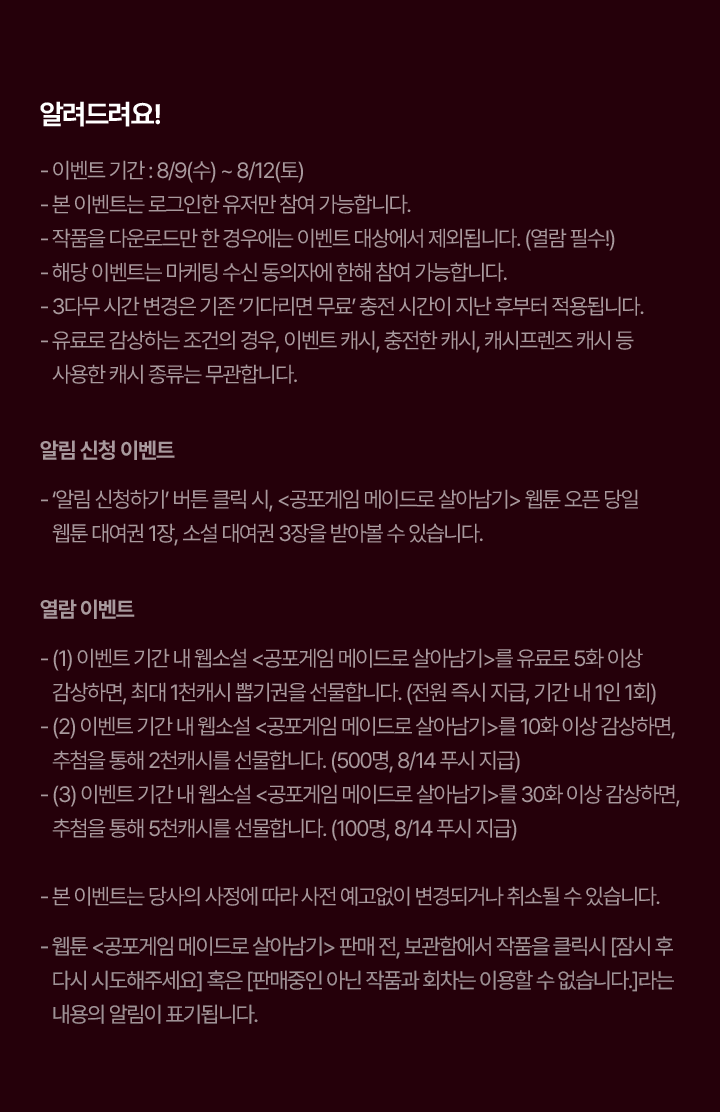 알려드려요!

- 이벤트 기간 : 8/9(수) ~ 8/12(토)
- 본 이벤트는 로그인한 유저만 참여 가능합니다.
- 작품을 다운로드만 한 경우에는 이벤트 대상에서 제외됩니다. (열람 필수!)
- 해당 이벤트는 마케팅 수신 동의자에 한해 참여 가능합니다.
- 3다무 시간 변경은 기존 '기다리면 무료' 충전 시간이 지난 후부터 적용됩니다.
- 유료로 감상하는 조건의 경우, 이벤트 캐시, 충전한 캐시, 캐시프렌즈 캐시 등 사용한 캐시 종류는 무관합니다.

알림 신청 이벤트

- '알림 신청하기' 버튼 클릭 시, <공포게임 메이드로 살아남기> 웹툰 오픈 당일 웹툰 대여권 1장, 소설 대여권 3장을 받아볼 수 있습니다.

열람 이벤트

- (1) 이벤트 기간 내 웹소설 <공포게임 메이드로 살아남기>를 유료로 5화 이상 감상하면, 최대 1천캐시 뽑기권을 선물합니다. (전원 즉시 지급, 기간 내 1인 1회)
- (2) 이벤트 기간 내 웹소설 <공포게임 메이드로 살아남기>를 10화 이상 감상하면, 추첨을 통해 2천캐시를 선물합니다. (500명, 8/14 푸시 지급)
- (3) 이벤트 기간 내 웹소설 <공포게임 메이드로 살아남기>를 30화 이상 감상하면, 추첨을 통해 5천캐시를 선물합니다. (100명, 8/14 푸시 지급)

- 본 이벤트는 당사의 사정에 따라 사전 예고없이 변경되거나 취소될 수 있습니다.

- 웹툰 <공포게임 메이드로 살아남기> 판매 전, 보관함에서 작품을 클릭시 [잠시 후 다시 시도해주세요] 혹은 [판매중인 아닌 작품과 회차는 이용할 수 없습니다.]라는 내용의 알림이 표기됩니다.